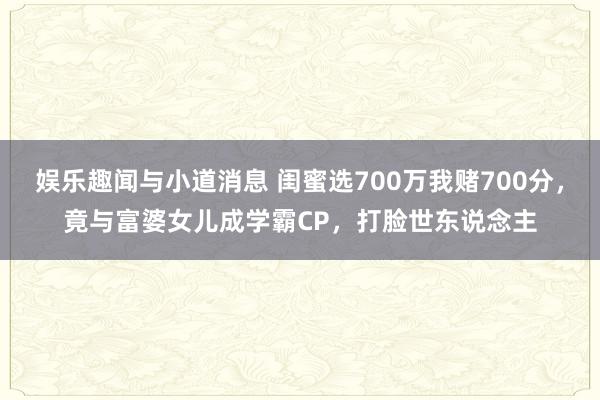 娱乐趣闻与小道消息 闺蜜选700万我赌700分，竟与富婆女儿成学霸CP，打脸世东说念主